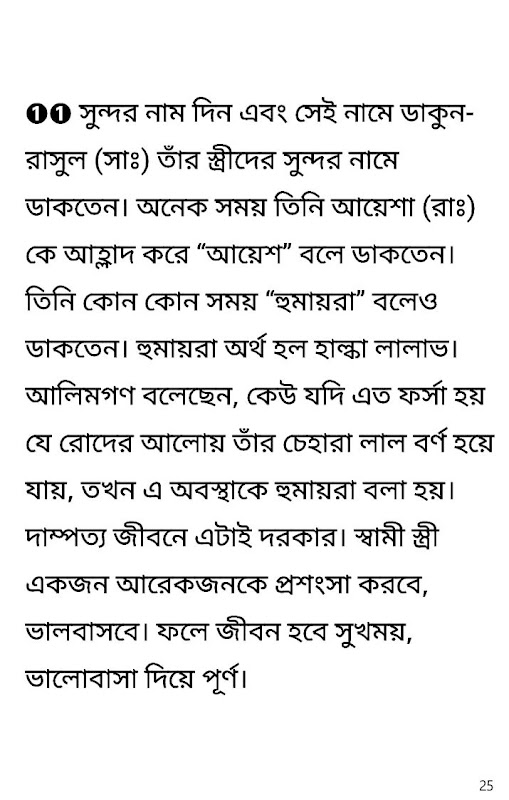 ❶❶ সুন্দর নাম দিন এবং সেই নামে ডাকুন- রাসুল (সাঃ) তাঁর স্ত্রীদের সুন্দর নামে ডাকতেন। অনেক সময় তিনি আয়েশা (রাঃ) কে আহ্লাদ করে “আয়েশ” বলে ডাকতেন। তিনি কোন কোন সময় “হুমায়রা” বলেও ডাকতেন। হুমায়রা অর্থ হল হাল্কা লালাভ। আলিমগণ বলেছেন, কেউ যদি এত ফর্সা হয় যে রোদের আলোয় তাঁর চেহারা লাল বর্ণ হয়ে যায়, তখন এ অবস্থাকে হুমায়রা বলা হয়। দাম্পত্য জীবনে এটাই দরকার। স্বামী স্ত্রী একজন আরেকজনকে প্রশংসা করবে, ভালবাসবে। ফলে জীবন হবে সুখময়, ভালোবাসা দিয়ে পূর্ণ।

25